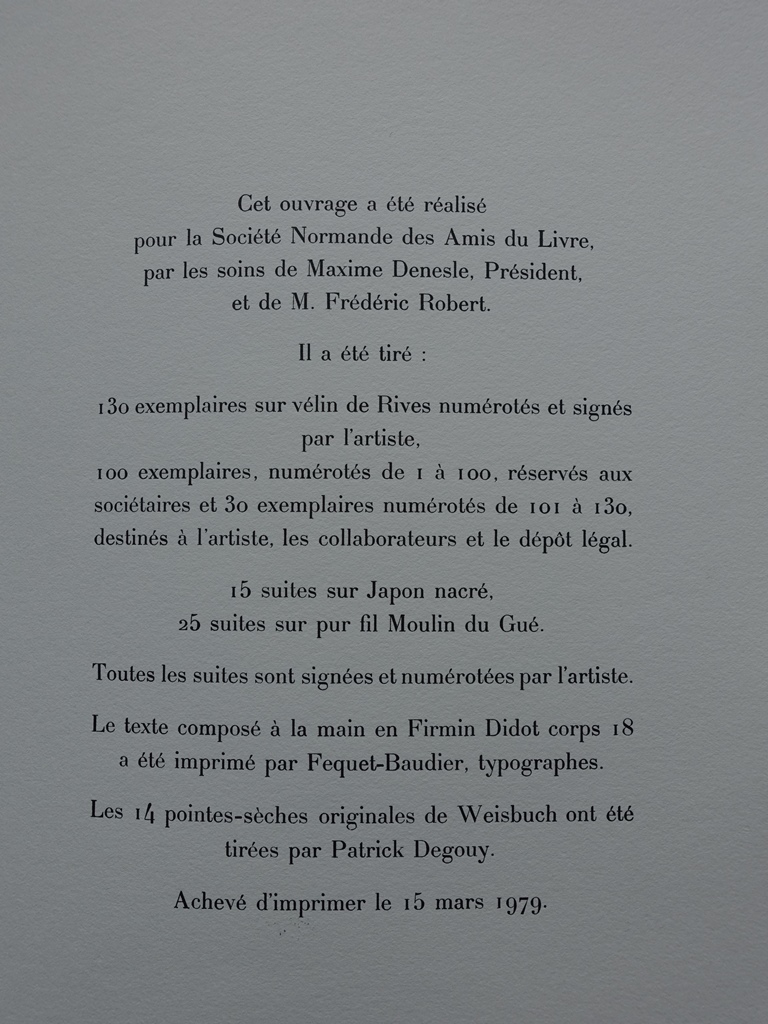 Cet ouvrage a été réalisé
pour la Société Normande des Amis du Livre,
par les soins de Maxime Denesle, Président,
et de M. Frédéric Robert.

Il a été tiré :

130 exemplaires sur vélin de Rives numérotés et signés par l'artiste,
100 exemplaires, numérotés de 1 à 100, réservés aux sociétaires et 30 exemplaires numérotés de 101 à 130, destinés à l'artiste, les collaborateurs et le dépôt légal.

15 suites sur Japon nacré,
25 suites sur pur fil Moulin du Gué.

Toutes les suites sont signées et numérotées par l'artiste.

Le texte composé à la main en Firmin Didot corps 18 a été imprimé par Fequet-Baudier, typographes.

Les 14 pointes-sèches originales de Weisbuch ont été tirées par Patrick Degouy.

Achevé d'imprimer le 15 mars 1979.